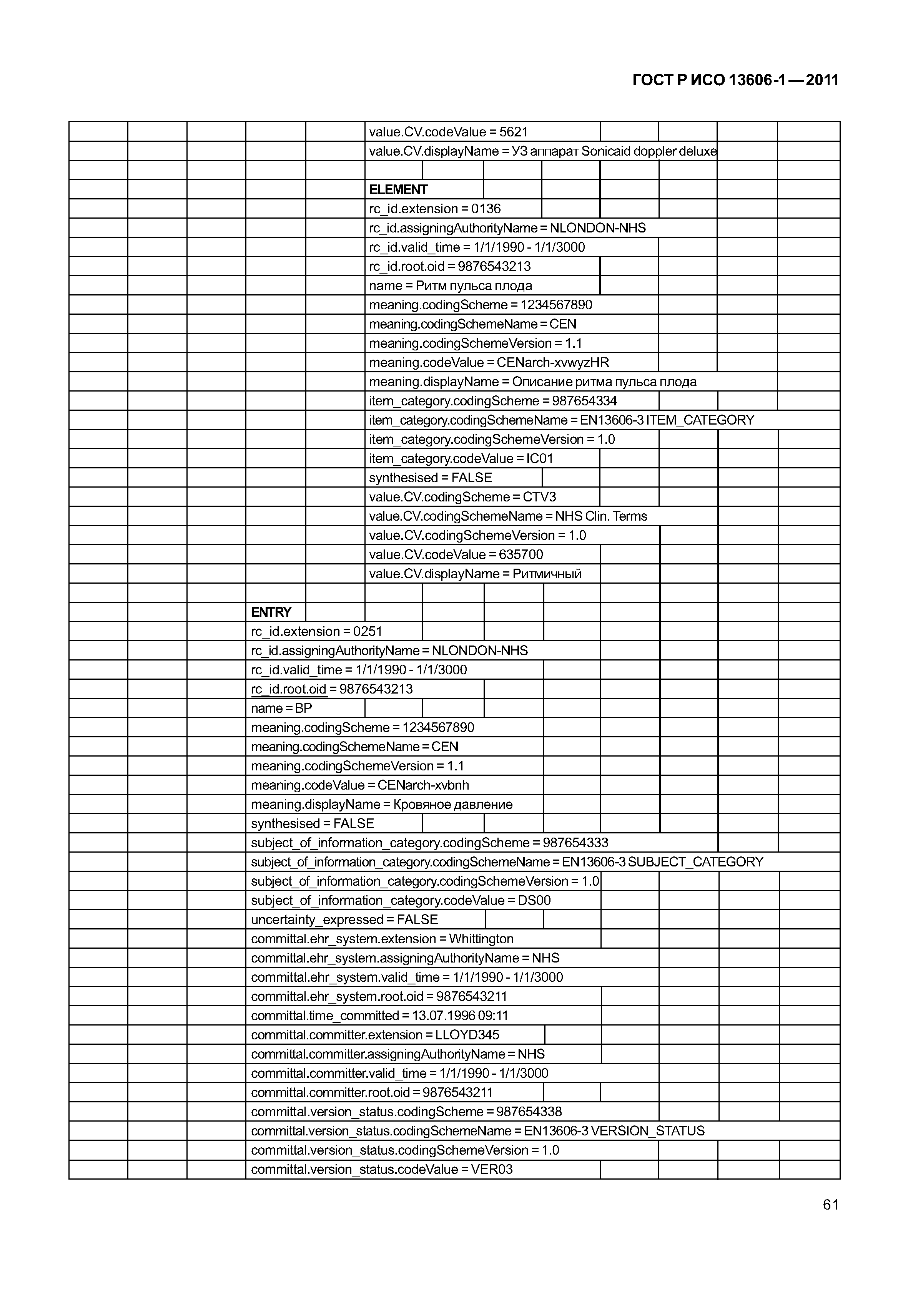 ГОСТ Р ИСО 13606-1—2011

value.CV.codeValue = 5621
value.CV.displayName = УЗ аппарат Sonicaid doppler deluxe

ELEMENT
rc_id.extension = 0136
rc_id.assigningAuthorityName = NLONDON-NHS
rc_id.valid_time = 1/1/1990 - 1/1/3000
rc_id.root.oid = 9876543213
name = Ритм пульса плода
meaning.codingScheme = 1234567890
meaning.codingSchemeName = CEN
meaning.codingSchemeVersion = 1.1
meaning.codeValue = CENarch-xvwyzHR
meaning.displayName = Описание ритма пульса плода
item_category.codingScheme = 987654334
item_category.codingSchemeName = EN13606-3 ITEM_CATEGORY
item_category.codingSchemeVersion = 1.0
item_category.codeValue = IC01
synthesised = FALSE
value.CV.codingScheme = CTV3
value.CV.codingSchemeName = NHS Clin. Terms
value.CV.codingSchemeVersion = 1.0
value.CV.codeValue = 635700
value.CV.displayName = Ритмичный

ENTRY
rc_id.extension = 0251
rc_id.assigningAuthorityName = NLONDON-NHS
rc_id.valid_time = 1/1/1990 - 1/1/3000
rc_id.root.oid = 9876543213
name = BP
meaning.codingScheme = 1234567890
meaning.codingSchemeName = CEN
meaning.codingSchemeVersion = 1.1
meaning.codeValue = CENarch-xvbnh
meaning.displayName = Кровяное давление
synthesised = FALSE
subject_of_information_category.codingScheme = 987654333
subject_of_information_category.codingSchemeName = EN13606-3 SUBJECT_CATEGORY
subject_of_information_category.codingSchemeVersion = 1.0
subject_of_information_category.codeValue = DS00
uncertainty_expressed = FALSE
committal.ehr_system.extension = Whittington
committal.ehr_system.assigningAuthorityName = NHS
committal.ehr_system.valid_time = 1/1/1990 - 1/1/3000
committal.ehr_system.root.oid = 9876543211
committal.time_committed = 13.07.1996 09:11
committal.committer.extension = LLOYD345
committal.committer.assigningAuthorityName = NHS
committal.committer.valid_time = 1/1/1990 - 1/1/3000
committal.committer.root.oid = 9876543211
committal.version_status.codingScheme = 987654338
committal.version_status.codingSchemeName = EN13606-3 VERSION_STATUS
committal.version_status.codingSchemeVersion = 1.0
committal.version_status.codeValue = VER03

61